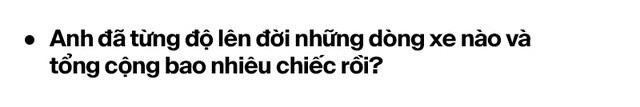 • Anh đã từng độ lên đời những dòng xe nào và tổng cộng bao nhiêu chiếc rồi?